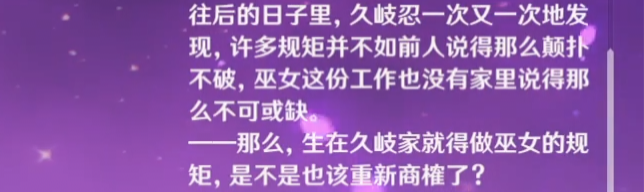 往后的日子里，久岐忍一次又一次地发现，许多规矩并不如前人说得那么颠扑不破，巫女这份工作也没有家里说得那么不可或缺。
——那么，生在久岐家就得做巫女的规矩，是不是也该重新商榷了？